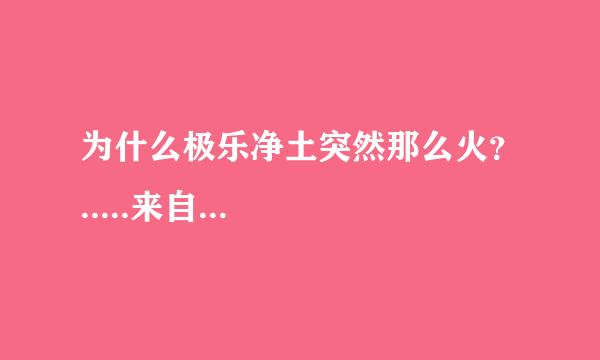 为什么极乐净土突然那么火?
.....来自...